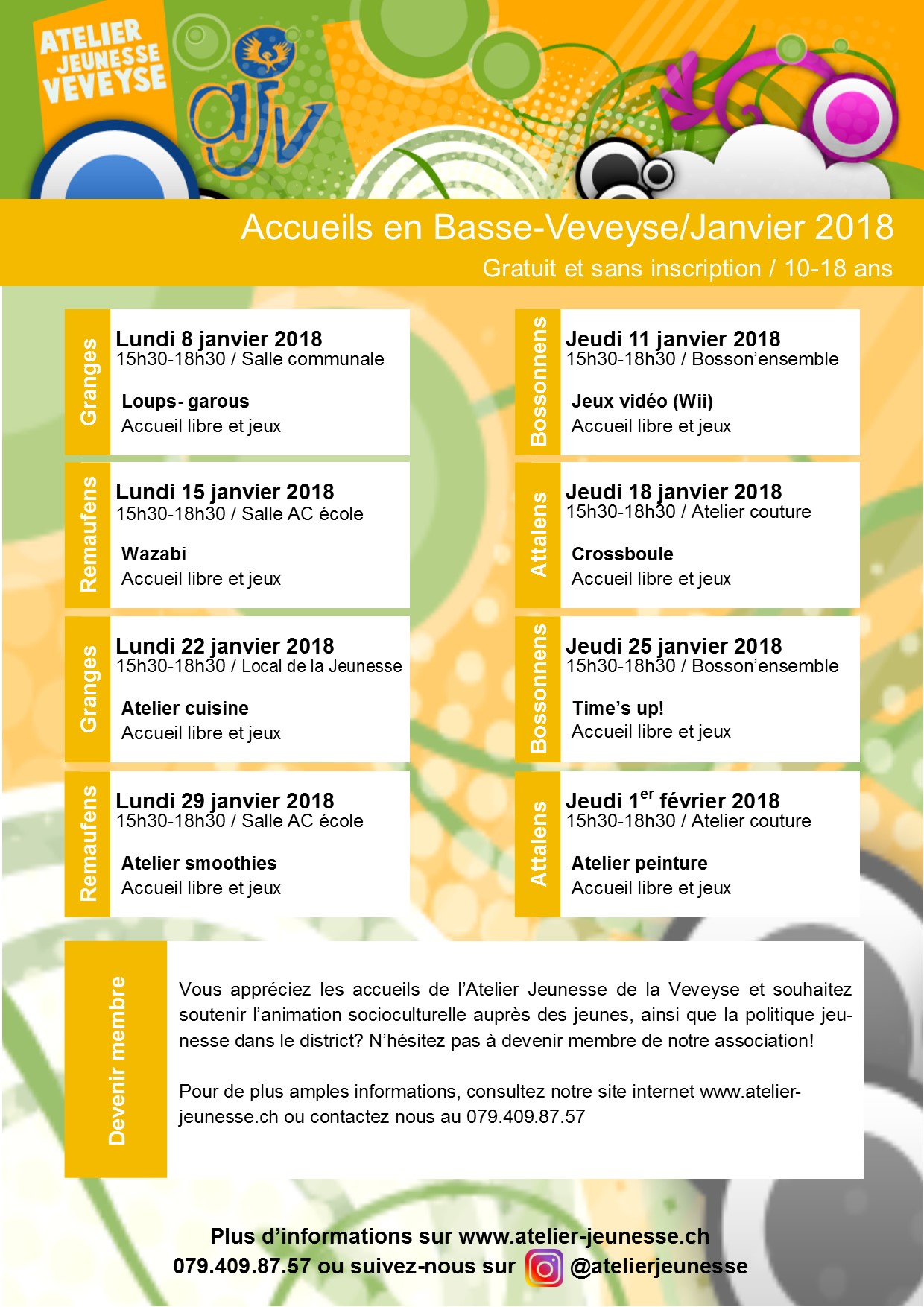 ATELIER JEUNESSE VEVEYSE

ajv

Accueils en Basse-Veveyse/Janvier 2018

Gratuit et sans inscription / 10-18 ans

Granges
Lundi 8 janvier 2018
15h30-18h30 / Salle communale
Loups- garous
Accueil libre et jeux

Remaufens
Lundi 15 janvier 2018
15h30-18h30 / Salle AC école
Wazabi
Accueil libre et jeux

Granges
Lundi 22 janvier 2018
15h30-18h30 / Local de la Jeunesse
Atelier cuisine
Accueil libre et jeux

Remaufens
Lundi 29 janvier 2018
15h30-18h30 / Salle AC école
Atelier smoothies
Accueil libre et jeux

Bossonnens
Jeudi 11 janvier 2018
15h30-18h30 / Bosson'ensemble
Jeux vidéo (Wii)
Accueil libre et jeux

Attalens
Jeudi 18 janvier 2018
15h30-18h30 / Atelier couture
Crossboule
Accueil libre et jeux

Bossonnens
Jeudi 25 janvier 2018
15h30-18h30 / Bosson'ensemble
Time's up!
Accueil libre et jeux

Attalens
Jeudi 1$^{er}$ février 2018
15h30-18h30 / Atelier couture
Atelier peinture
Accueil libre et jeux

Devenir membre

Vous appréciez les accueils de l'Atelier Jeunesse de la Veveyse et souhaitez soutenir l'animation socioculturelle auprès des jeunes, ainsi que la politique jeunesse dans le district? N'hésitez pas à devenir membre de notre association!

Pour de plus amples informations, consultez notre site internet www.atelier-jeunesse.ch ou contactez nous au 079.409.87.57

Plus d'informations sur www.atelier-jeunesse.ch
079.409.87.57 ou suivez-nous sur @atelierjeunesse